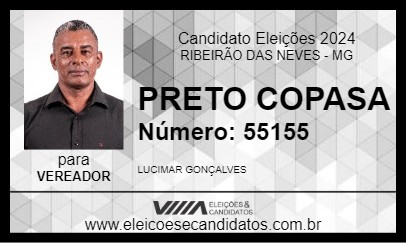 Candidato Eleições 2024
RIBEIRÃO DAS NEVES - MG

PRETO COPASA
Número: 55155

para
VEREADOR

LUCIMAR GONÇALVES

ELEIÇÕES & CANDIDATOS

www.eleicoesecandidatos.com.br